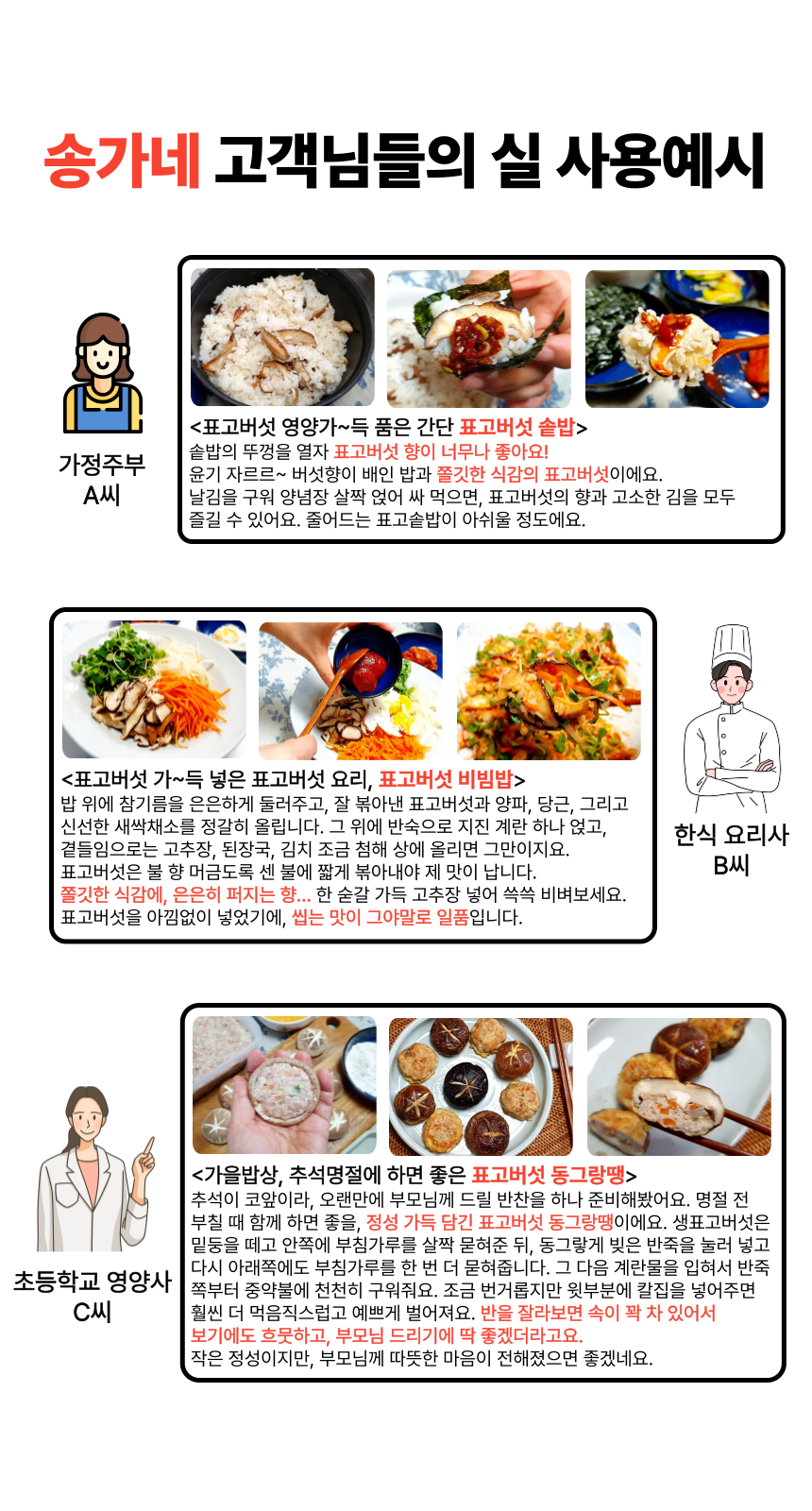 송가네 고객님들의 실 사용예시

가정주부
A씨

<표고버섯 영양가~득 품은 간단 표고버섯 솥밥>
솥밥의 뚜껑을 열자 표고버섯 향이 너무나 좋아요! 윤기 자르르~ 버섯향이 배인 밥과 쫄깃한 식감의 표고버섯이에요. 날김을 구워 양념장 살짝 얹어 싸 먹으면, 표고버섯의 향과 고소한 김을 모두 즐길 수 있어요. 줄어드는 표고솥밥이 아쉬울 정도에요.

<표고버섯 가~득 넣은 표고버섯 요리, 표고버섯 비빔밥>
밥 위에 참기름을 은은하게 둘러주고, 잘 볶아낸 표고버섯과 양파, 당근, 그리고 신선한 새싹채소를 정갈히 올립니다. 그 위에 반숙으로 지진 계란 하나 얹고, 곁들임으로는 고추장, 된장국, 김치 조금 첨해 상에 올리면 그만이지요. 표고버섯은 불 향 머금도록 센 불에 짧게 볶아내야 제 맛이 납니다. 쫄깃한 식감에, 은은히 퍼지는 향... 한 숟갈 가득 고추장 넣어 쓱쓱 비벼보세요. 표고버섯을 아낌없이 넣었기에, 씹는 맛이 그야말로 일품입니다.

한식 요리사
B씨

초등학교 영양사
C씨

<가을밥상, 추석명절에 하면 좋은 표고버섯 동그랑땡>
추석이 코앞이라, 오랜만에 부모님께 드릴 반찬을 하나 준비해봤어요. 명절 전 부칠 때 함께 하면 좋을, 정성 가득 담긴 표고버섯 동그랑땡이에요. 생표고버섯은 밑둥을 떼고 안쪽에 부침가루를 살짝 묻혀준 뒤, 동그랗게 빚은 반죽을 눌러 넣고 다시 아래쪽에도 부침가루를 한 번 더 묻혀줍니다. 그 다음 계란물을 입혀서 반죽 쪽부터 중약불에 천천히 구워줘요. 조금 번거롭지만 윗부분에 칼집을 넣어주면 훨씬 더 먹음직스럽고 예쁘게 벌어져요. 반을 잘라보면 속이 꽉 차 있어서 보기에도 흐뭇하고, 부모님 드리기에 딱 좋겠더라고요.
작은 정성이지만, 부모님께 따뜻한 마음이 전해졌으면 좋겠네요.